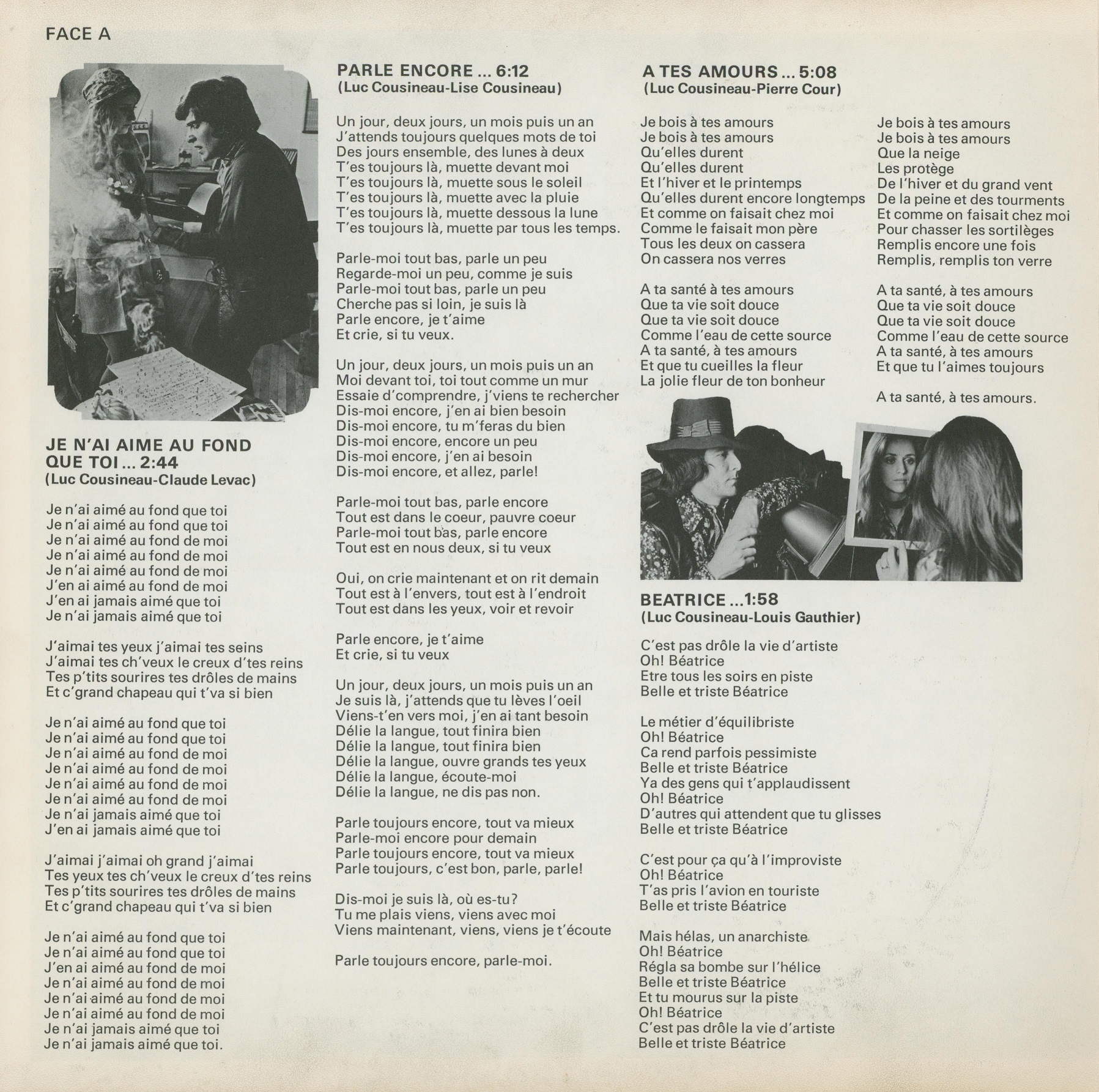 FACE A

JE N'AI AIME AU FOND QUE TOI ... 2:44
(Luc Cousineau-Claude Levac)

Je n'ai aimé au fond que toi
Je n'ai aimé au fond que toi
Je n'ai aimé au fond de moi
Je n'ai aimé au fond de moi
Je n'ai aimé au fond de moi
J'en ai aimé au fond de moi
J'en ai jamais aimé que toi
Je n'ai jamais aimé que toi

J'aimai tes yeux j'aimai tes seins
J'aimai tes ch'veux le creux d'tes reins
Tes p'tits sourires tes drôles de mains
Et c'grand chapeau qui t'va si bien

Je n'ai aimé au fond que toi
Je n'ai aimé au fond que toi
Je n'ai aimé au fond de moi
Je n'ai aimé au fond de moi
Je n'ai aimé au fond de moi
Je n'ai aimé au fond de moi
Je n'ai jamais aimé que toi
J'en ai jamais aimé que toi

J'aimai j'aimai oh grand j'aimai
Tes yeux tes ch'veux le creux d'tes reins
Tes p'tits sourires tes drôles de mains
Et c'grand chapeau qui t'va si bien

Je n'ai aimé au fond que toi
Je n'ai aimé au fond que toi
J'en ai aimé au fond de moi
Je n'ai aimé au fond de moi
Je n'ai aimé au fond de moi
Je n'ai aimé au fond de moi
Je n'ai jamais aimé que toi
Je n'ai jamais aimé que toi.

PARLE ENCORE ... 6:12
(Luc Cousineau-Lise Cousineau)

Un jour, deux jours, un mois puis un an
J'attends toujours quelques mots de toi
Des jours ensemble, des lunes à deux
T'es toujours là, muette devant moi
T'es toujours là, muette sous le soleil
T'es toujours là, muette avec la pluie
T'es toujours là, muette dessous la lune
T'es toujours là, muette par tous les temps.

Parle-moi tout bas, parle un peu
Regarde-moi un peu, comme je suis
Parle-moi tout bas, parle un peu
Cherche pas si loin, je suis là
Parle encore, je t'aime
Et crie, si tu veux.

Un jour, deux jours, un mois puis un an
Moi devant toi, toi tout comme un mur
Essaie d'comprendre, j'viens te rechercher
Dis-moi encore, j'en ai bien besoin
Dis-moi encore, tu m'feras du bien
Dis-moi encore, encore un peu
Dis-moi encore, j'en ai besoin
Dis-moi encore, et allez, parle!

Parle-moi tout bas, parle encore
Tout est dans le coeur, pauvre coeur
Parle-moi tout bas, parle encore
Tout est en nous deux, si tu veux

Oui, on crie maintenant et on rit demain
Tout est à l'envers, tout est à l'endroit
Tout est dans les yeux, voir et revoir

Parle encore, je t'aime
Et crie, si tu veux

Un jour, deux jours, un mois puis un an
Je suis là, j'attends que tu lèves l'oeil
Viens-t'en vers moi, j'en ai tant besoin
Délie la langue, tout finira bien
Délie la langue, tout finira bien
Délie la langue, ouvre grands tes yeux
Délie la langue, écoute-moi
Délie la langue, ne dis pas non.

Parle toujours encore, tout va mieux
Parle-moi encore pour demain
Parle toujours encore, tout va mieux
Parle toujours, c'est bon, parle, parle!

Dis-moi je suis là, où es-tu?
Tu me plais viens, viens avec moi
Viens maintenant, viens, viens je t'écoute

Parle toujours encore, parle-moi.

A TES AMOURS ... 5:08
(Luc Cousineau-Pierre Cour)

Je bois à tes amours
Je bois à tes amours
Qu'elles durent
Qu'elles durent
Et l'hiver et le printemps
Qu'elles durent encore longtemps
Et comme on faisait chez moi
Comme le faisait mon père
Tous les deux on cassera
On cassera nos verres

A ta santé à tes amours
Que ta vie soit douce
Que ta vie soit douce
Comme l'eau de cette source
A ta santé, à tes amours
Et que tu cueilles la fleur
La jolie fleur de ton bonheur

Je bois à tes amours
Je bois à tes amours
Que la neige
Les protège
De l'hiver et du grand vent
De la peine et des tourments
Et comme on faisait chez moi
Pour chasser les sortilèges
Remplis encore une fois
Remplis, remplis ton verre

A ta santé, à tes amours
Que ta vie soit douce
Que ta vie soit douce
Comme l'eau de cette source
A ta santé, à tes amours
Et que tu l'aimes toujours

A ta santé, à tes amours.

BEATRICE ... 1:58
(Luc Cousineau-Louis Gauthier)

C'est pas drôle la vie d'artiste
Oh! Béatrice
Etre tous les soirs en piste
Belle et triste Béatrice

Le métier d'équilibriste
Oh! Béatrice
Ca rend parfois pessimiste
Belle et triste Béatrice
Ya des gens qui t'applaudissent
Oh! Béatrice
D'autres qui attendent que tu glisses
Belle et triste Béatrice

C'est pour ça qu'à l'improviste
Oh! Béatrice
T'as pris l'avion en touriste
Belle et triste Béatrice

Mais hélas, un anarchiste
Oh! Béatrice
Régla sa bombe sur l'hélice
Belle et triste Béatrice
Et tu mourus sur la piste
Oh! Béatrice
C'est pas drôle la vie d'artiste
Belle et triste Béatrice